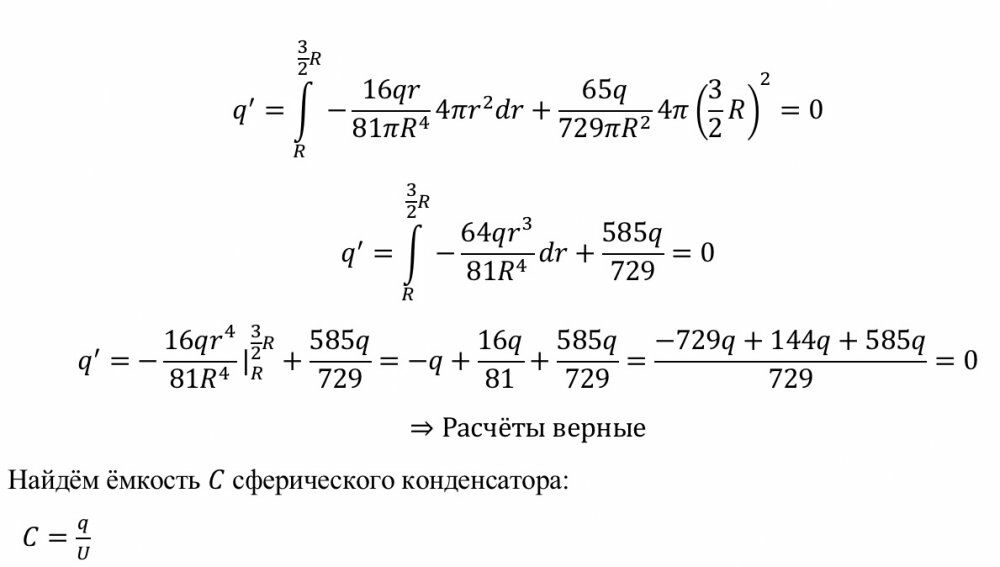 $$q' = \int_{R}^{\frac{3}{2}R} -\frac{16qr}{81\pi R^4} 4\pi r^2 dr + \frac{65q}{729\pi R^2} 4\pi \left(\frac{3}{2}R\right)^2 = 0$$

$$q' = \int_{R}^{\frac{3}{2}R} -\frac{64qr^3}{81R^4} dr + \frac{585q}{729} = 0$$

$$q' = -\frac{16qr^4}{81R^4}\Big|_{R}^{\frac{3}{2}R} + \frac{585q}{729} = -q + \frac{16q}{81} + \frac{585q}{729} = \frac{-729q + 144q + 585q}{729} = 0$$

$\Rightarrow$ Расчёты верные

Найдём ёмкость $C$ сферического конденсатора:

$C = \frac{q}{U}$